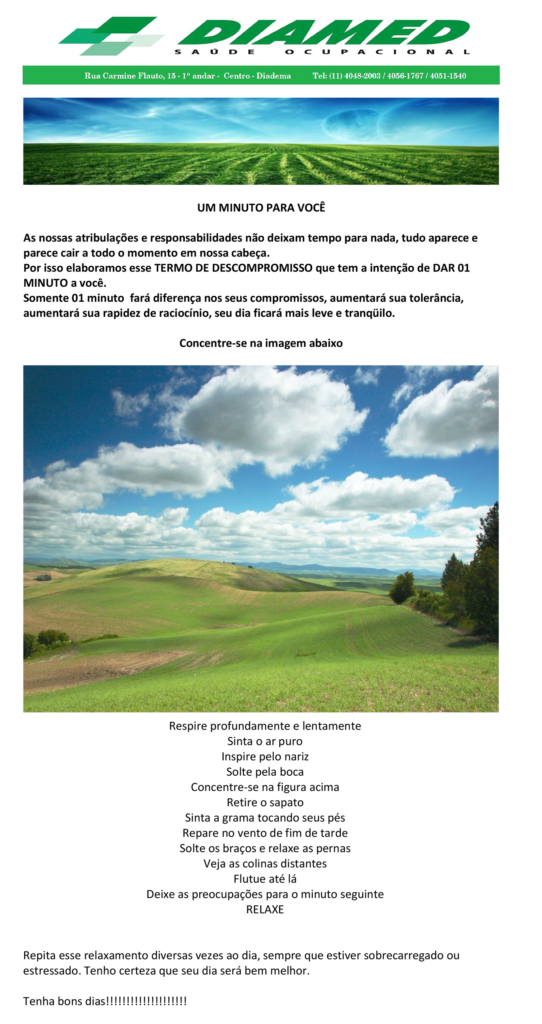 DIAMED
SAÚDE OCUPACIONAL

Rua Carmine Flauto, 15 - 1º andar - Centro - Diadema Tel: (11) 4048-2003 / 4056-1767 / 4051-1540

UM MINUTO PARA VOCÊ

As nossas atribulações e responsabilidades não deixam tempo para nada, tudo aparece e parece cair a todo o momento em nossa cabeça.
Por isso elaboramos esse TERMO DE DESCOMPROMISSO que tem a intenção de DAR 01 MINUTO a você.
Somente 01 minuto fará diferença nos seus compromissos, aumentará sua tolerância, aumentará sua rapidez de raciocínio, seu dia ficará mais leve e tranqüilo.

Concentre-se na imagem abaixo

Respire profundamente e lentamente
Sinta o ar puro
Inspire pelo nariz
Solte pela boca
Concentre-se na figura acima
Retire o sapato
Sinta a grama tocando seus pés
Repare no vento de fim de tarde
Solte os braços e relaxe as pernas
Veja as colinas distantes
Flutue até lá
Deixe as preocupações para o minuto seguinte
RELAXE

Repita esse relaxamento diversas vezes ao dia, sempre que estiver sobrecarregado ou estressado. Tenho certeza que seu dia será bem melhor.

Tenha bons dias!!!!!!!!!!!!!!!!!!!!